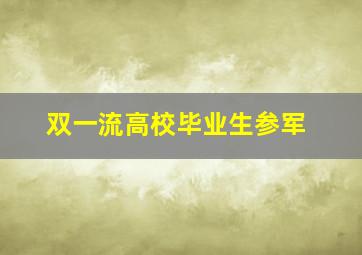 双一流高校毕业生参军